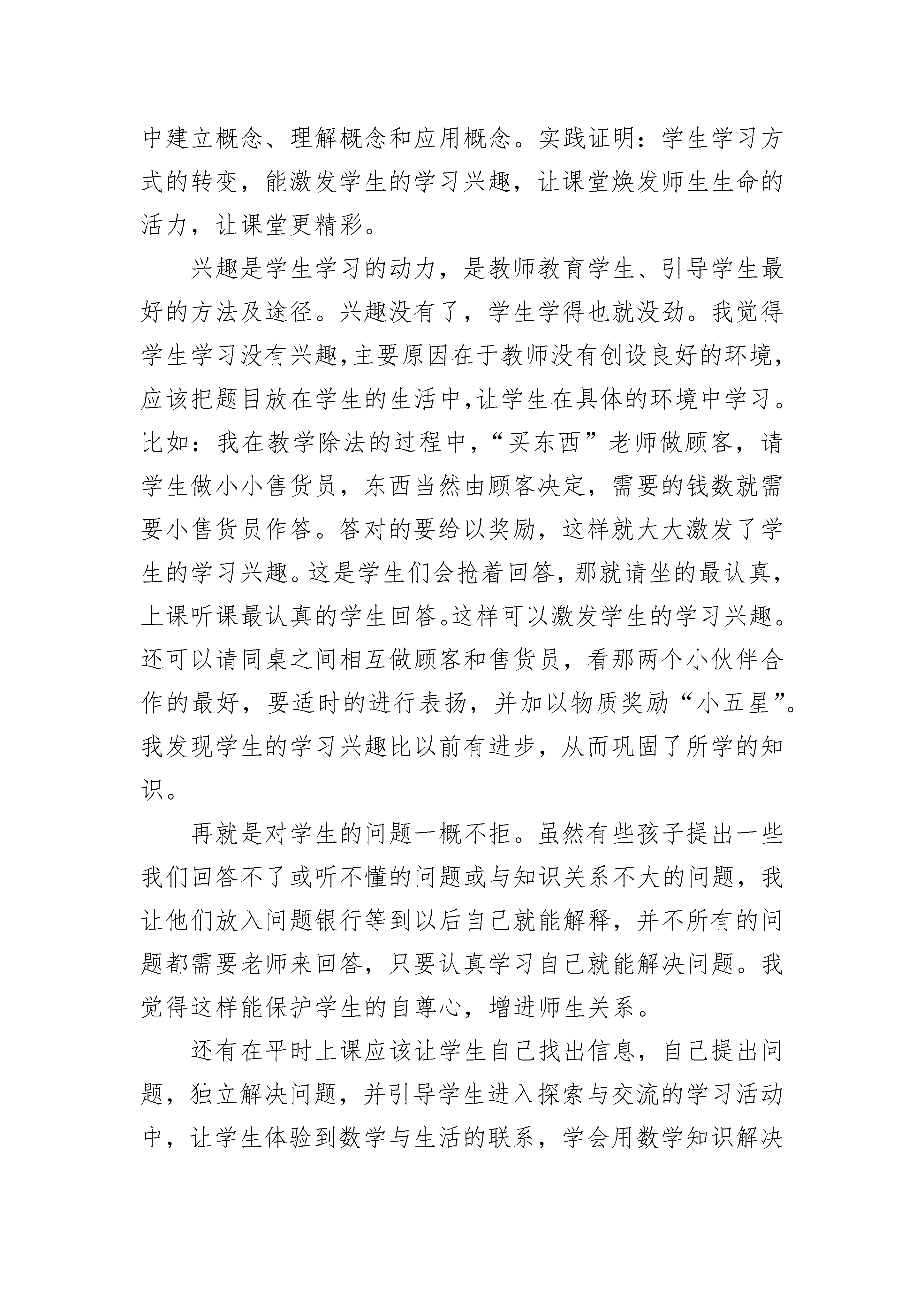 中建立概念、理解概念和应用概念。实践证明：学生学习方式的转变，能激发学生的学习兴趣，让课堂焕发师生生命的活力，让课堂更精彩。

兴趣是学生学习的动力，是教师教育学生、引导学生最好的方法及途径。兴趣没有了，学生学得也就没劲。我觉得学生学习没有兴趣,主要原因在于教师没有创设良好的环境,应该把题目放在学生的生活中,让学生在具体的环境中学习。比如：我在教学除法的过程中,“买东西”老师做顾客，请学生做小小售货员，东西当然由顾客决定，需要的钱数就需要小售货员作答。答对的要给以奖励，这样就大大激发了学生的学习兴趣。这是学生们会抢着回答,那就请坐的最认真,上课听课最认真的学生回答。这样可以激发学生的学习兴趣。还可以请同桌之间相互做顾客和售货员，看那两个小伙伴合作的最好，要适时的进行表扬，并加以物质奖励“小五星”。我发现学生的学习兴趣比以前有进步，从而巩固了所学的知识。

再就是对学生的问题一概不拒。虽然有些孩子提出一些我们回答不了或听不懂的问题或与知识关系不大的问题，我让他们放入问题银行等到以后自己就能解释，并不所有的问题都需要老师来回答，只要认真学习自己就能解决问题。我觉得这样能保护学生的自尊心，增进师生关系。

还有在平时上课应该让学生自己找出信息，自己提出问题，独立解决问题，并引导学生进入探索与交流的学习活动中，让学生体验到数学与生活的联系，学会用数学知识解决